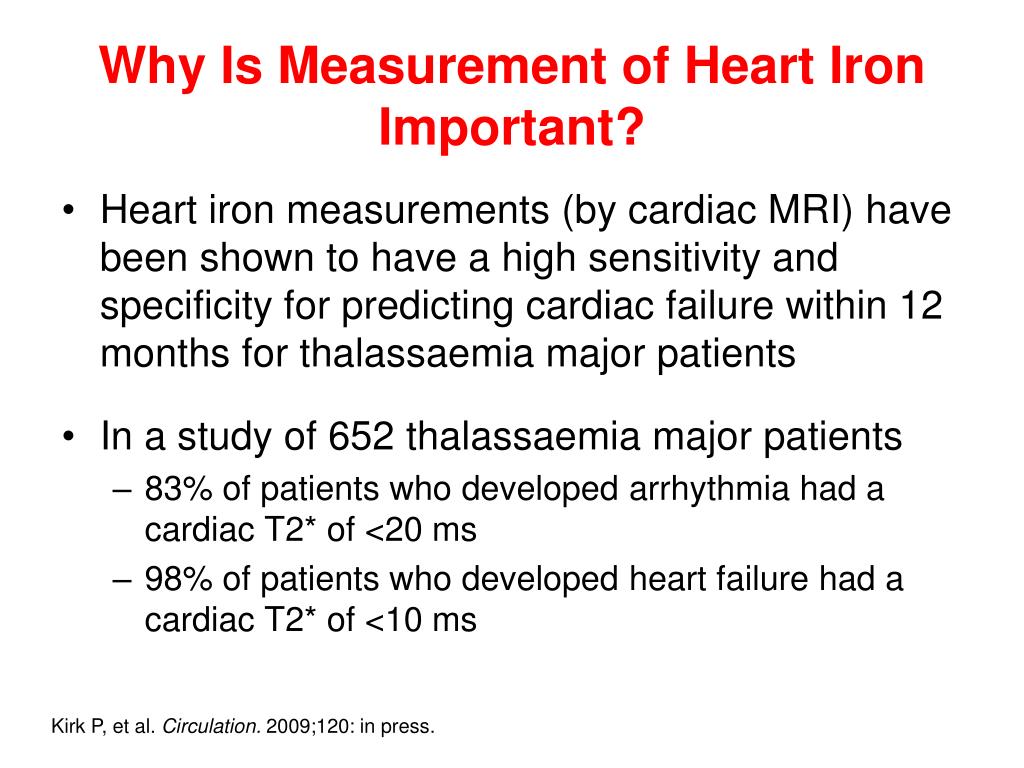 Why Is Measurement of Heart Iron Important?

• Heart iron measurements (by cardiac MRI) have been shown to have a high sensitivity and specificity for predicting cardiac failure within 12 months for thalassaemia major patients

• In a study of 652 thalassaemia major patients
– 83% of patients who developed arrhythmia had a cardiac T2* of <20 ms
– 98% of patients who developed heart failure had a cardiac T2* of <10 ms

Kirk P, et al. Circulation. 2009;120: in press.